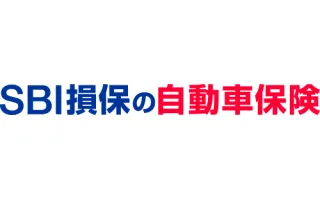 SBI損保の自動車保険